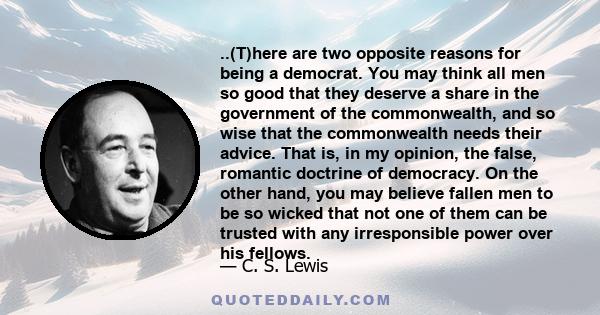 ..(T)here are two opposite reasons for being a democrat. You may think all men so good that they deserve a share in the government of the commonwealth, and so wise that the commonwealth needs their advice. That is, in my opinion, the false, romantic doctrine of democracy. On the other hand, you may believe fallen men to be so wicked that not one of them can be trusted with any irresponsible power over his fellows.

— C. S. Lewis

QUOTEDDAILY.COM